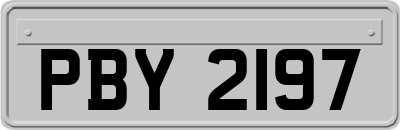 PBY 2197